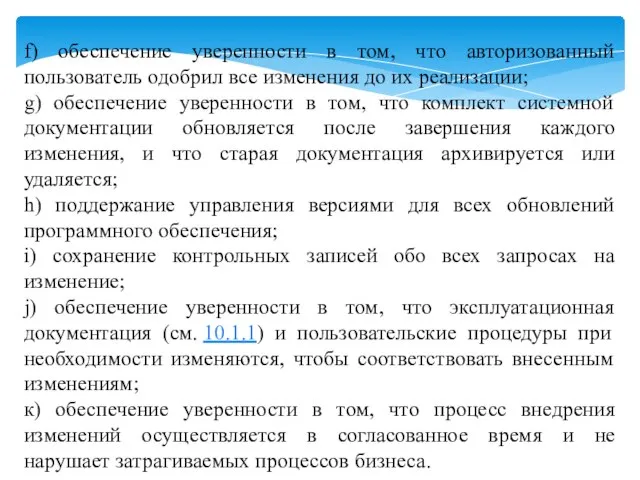 f) обеспечение уверенности в том, что авторизованный пользователь одобрил все изменения до их реализации;

g) обеспечение уверенности в том, что комплект системной документации обновляется после завершения каждого изменения, и что старая документация архивируется или удаляется;

h) поддержание управления версиями для всех обновлений программного обеспечения;

i) сохранение контрольных записей обо всех запросах на изменение;

j) обеспечение уверенности в том, что эксплуатационная документация (см. 10.1.1) и пользовательские процедуры при необходимости изменяются, чтобы соответствовать внесенным изменениям;

к) обеспечение уверенности в том, что процесс внедрения изменений осуществляется в согласованное время и не нарушает затрагиваемых процессов бизнеса.